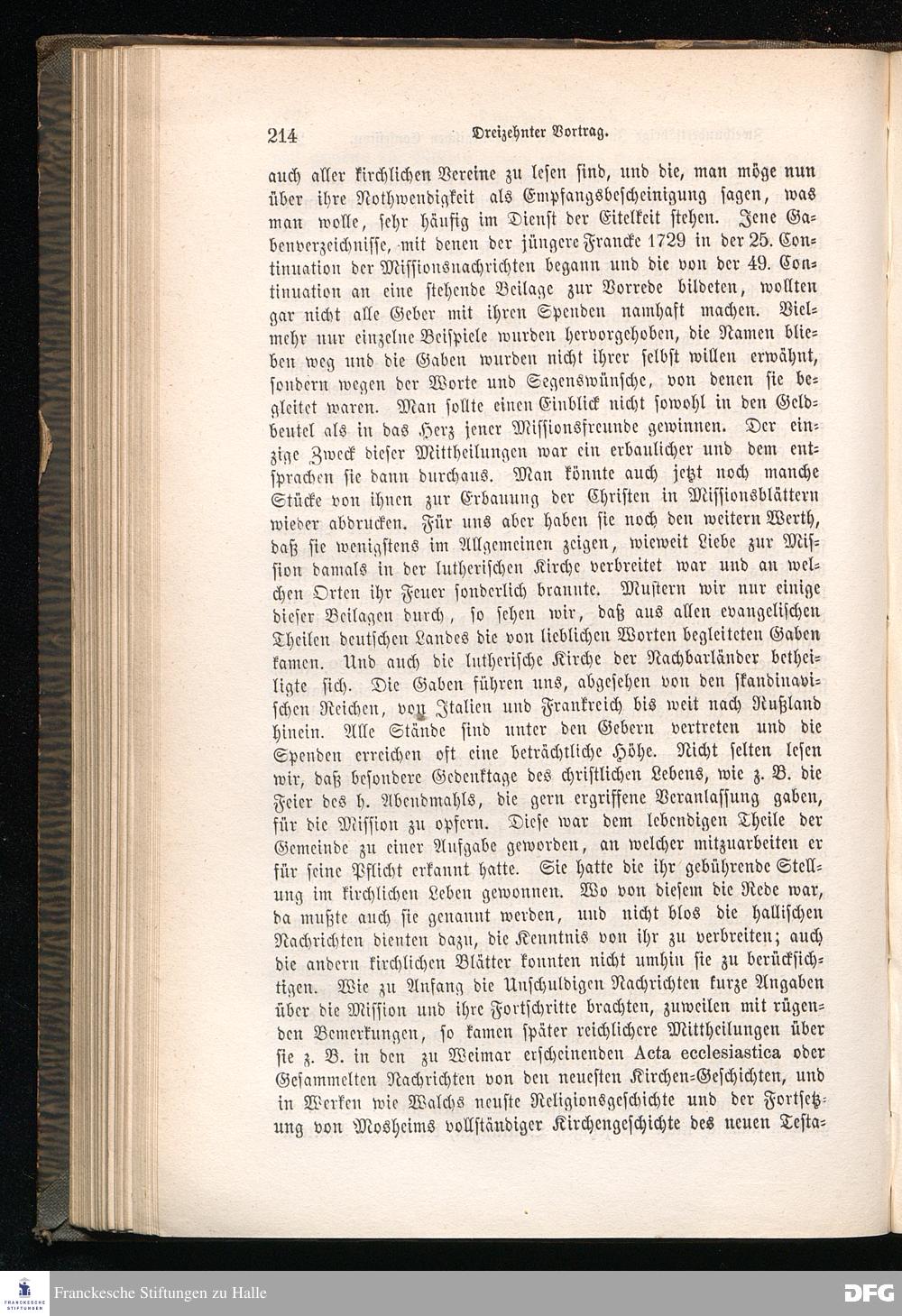 214 Dreizehnter Vortrag.

auch aller kirchlichen Vereine zu lesen sind, und die, man möge nun über ihre Nothwendigkeit als Empfangsbescheinigung sagen, was man wolle, sehr häufig im Dienst der Eitelkeit stehen. Jene Gabenverzeichnisse, mit denen der jüngere Francke 1729 in der 25. Continuation der Missionsnachrichten begann und die von der 49. Continuation an eine stehende Beilage zur Vorrede bildeten, wollten gar nicht alle Geber mit ihren Spenden namhaft machen. Vielmehr nur einzelne Beispiele wurden hervorgehoben, die Namen blieben weg und die Gaben wurden nicht ihrer selbst willen erwähnt, sondern wegen der Worte und Segenswünsche, von denen sie begleitet waren. Man sollte einen Einblick nicht sowohl in den Geldbeutel als in das Herz jener Missionsfreunde gewinnen. Der einzige Zweck dieser Mittheilungen war ein erbaulicher und dem entsprachen sie dann durchaus. Man könnte auch jetzt noch manche Stücke von ihnen zur Erbauung der Christen in Missionsblättern wieder abdrucken. Für uns aber haben sie noch den weitern Werth, daß sie wenigstens im Allgemeinen zeigen, wieweit Liebe zur Mission damals in der lutherischen Kirche verbreitet war und an welchen Orten ihr Feuer sonderlich brannte. Mustern wir nur einige dieser Beilagen durch, so sehen wir, daß aus allen evangelischen Theilen deutschen Landes die von lieblichen Worten begleiteten Gaben kamen. Und auch die lutherische Kirche der Nachbarländer betheiligte sich. Die Gaben führen uns, abgesehen von den skandinavischen Reichen, von Italien und Frankreich bis weit nach Rußland hinein. Alle Stände sind unter den Gebern vertreten und die Spenden erreichen oft eine beträchtliche Höhe. Nicht selten lesen wir, daß besondere Gedenktage des christlichen Lebens, wie z. B. die Feier des h. Abendmahls, die gern ergriffene Veranlassung gaben, für die Mission zu opfern. Diese war dem lebendigen Theile der Gemeinde zu einer Aufgabe geworden, an welcher mitzuarbeiten er für seine Pflicht erkannt hatte. Sie hatte die ihr gebührende Stellung im kirchlichen Leben gewonnen. Wo von diesem die Rede war, da mußte auch sie genannt werden, und nicht blos die hallischen Nachrichten dienten dazu, die Kenntnis von ihr zu verbreiten; auch die andern kirchlichen Blätter konnten nicht umhin sie zu berücksichtigen. Wie zu Anfang die Unschuldigen Nachrichten kurze Angaben über die Mission und ihre Fortschritte brachten, zuweilen mit rügenden Bemerkungen, so kamen später reichlichere Mittheilungen über sie z. B. in den zu Weimar erscheinenden Acta ecclesiastica oder Gesammelten Nachrichten von den neuesten Kirchen-Geschichten, und in Werken wie Walchs neuste Religionsgeschichte und der Fortsetzung von Mosheims vollständiger Kirchengeschichte des neuen Testa-

Franckesche Stiftungen zu Halle

DFG